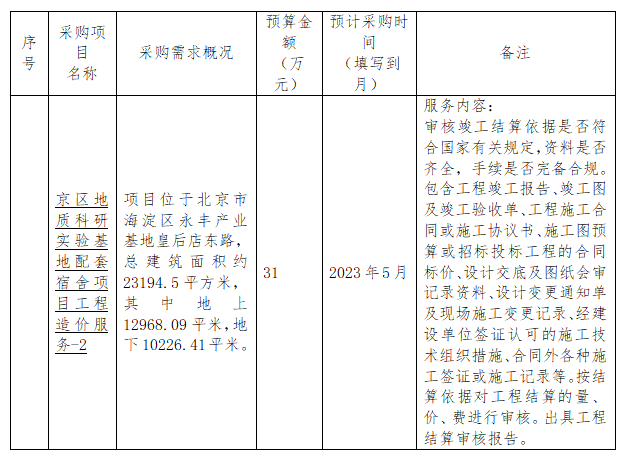 | 序号 | 采购项目名称 | 采购需求概况 | 预算金额（万元） | 预计采购时间（填写到月） | 备注 |
|---|---|---|---|---|---|
| | 京区地质科研实验基地配套宿舍项目工程造价服务-2 | 项目位于北京市海淀区永丰产业基地皇后店东路，总建筑面积约23194.5平方米，其中地上12968.09平米，地下10226.41平米。 | 31 | 2023年5月 | 服务内容：审核竣工结算依据是否符合国家有关规定，资料是否齐全，手续是否完备合规。包含工程竣工报告、竣工图及竣工验收单、工程施工合同或施工协议书、施工图预算或招标投标工程的合同标价、设计交底及图纸会审记录资料、设计变更通知单及现场施工变更记录、经建设单位签证认可的施工技术组织措施、合同外各种施工签证或施工记录等。按结算依据对工程结算的量、价、费进行审核。出具工程结算审核报告。 |